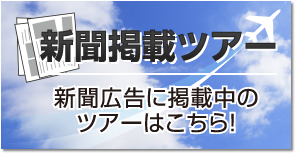 新聞掲載ツアー

新聞広告に掲載中のツアーはこちら!